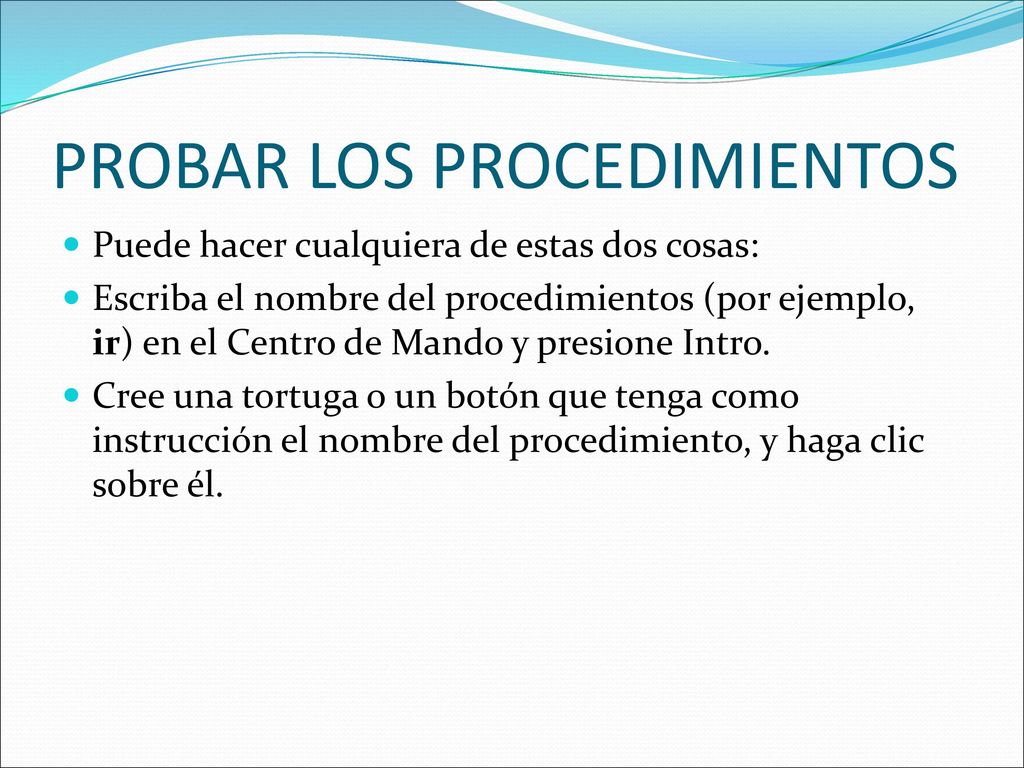 PROBAR LOS PROCEDIMIENTOS

Puede hacer cualquiera de estas dos cosas:

Escriba el nombre del procedimientos (por ejemplo, ir) en el Centro de Mando y presione Intro.

Cree una tortuga o un botón que tenga como instrucción el nombre del procedimiento, y haga clic sobre él.